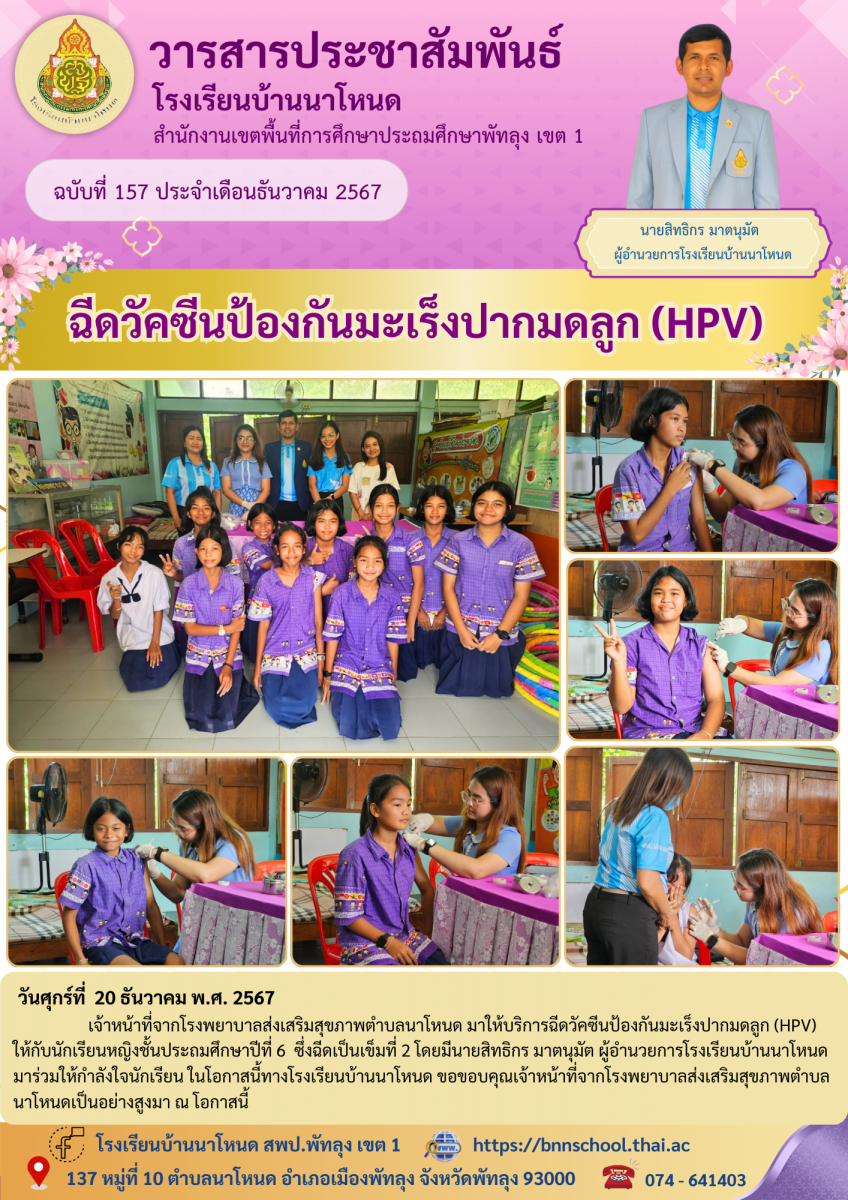 วารสารประชาสัมพันธ์
โรงเรียนบ้านนาโหนด
สำนักงานเขตพื้นที่การศึกษาประถมศึกษาพัทลุง เขต 1

ฉบับที่ 157 ประจำเดือนธันวาคม 2567

นายสิทธิกร มาตนุมัต
ผู้อำนวยการโรงเรียนบ้านนาโหนด

ฉีดวัคซีนป้องกันมะเร็งปากมดลูก (HPV)

วันศุกร์ที่ 20 ธันวาคม พ.ศ. 2567

เจ้าหน้าที่จากโรงพยาบาลส่งเสริมสุขภาพตำบลนาโหนด มาให้บริการฉีดวัคซีนป้องกันมะเร็งปากมดลูก (HPV) ให้กับนักเรียนหญิงชั้นประถมศึกษาปีที่ 6 ซึ่งฉีดเป็นเข็มที่ 2 โดยมีนายสิทธิกร มาตนุมัต ผู้อำนวยการโรงเรียนบ้านนาโหนด มาร่วมให้กำลังใจนักเรียน ในโอกาสนี้ทางโรงเรียนบ้านนาโหนด ขอขอบคุณเจ้าหน้าที่จากโรงพยาบาลส่งเสริมสุขภาพตำบลนาโหนดเป็นอย่างสูงมา ณ โอกาสนี้

โรงเรียนบ้านนาโหนด สพป.พัทลุง เขต 1
https://bnnschool.thai.ac
137 หมู่ที่ 10 ตำบลนาโหนด อำเภอเมืองพัทลุง จังหวัดพัทลุง 93000
074 - 641403